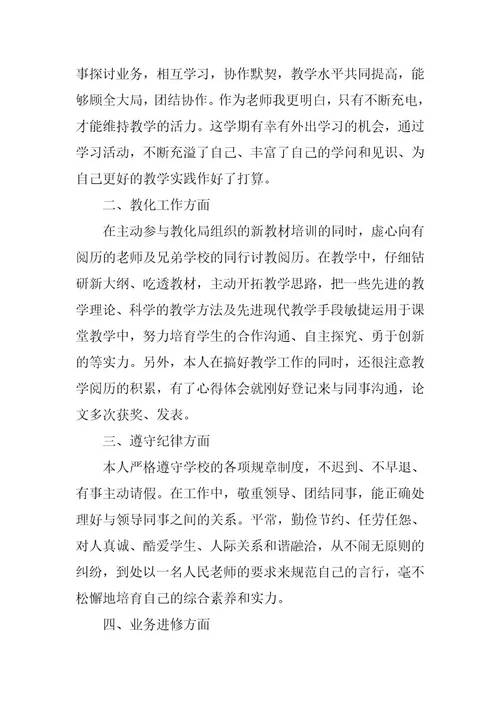 事探讨业务，相互学习，协作默契，教学水平共同提高，能够顾全大局，团结协作。作为老师我更明白，只有不断充电，才能维持教学的活力。这学期有幸有外出学习的机会，通过学习活动，不断充溢了自己、丰富了自己的学问和见识、为自己更好的教学实践作好了打算。

二、教化工作方面

在主动参与教化局组织的新教材培训的同时，虚心向有阅历的老师及兄弟学校的同行讨教阅历。在教学中，仔细钻研新大纲、吃透教材，主动开拓教学思路，把一些先进的教学理论、科学的教学方法及先进现代教学手段敏捷运用于课堂教学中，努力培育学生的合作沟通、自主探究、勇于创新的等实力。另外，本人在搞好教学工作的同时，还很注意教学阅历的积累，有了心得体会就刚好登记来与同事沟通，论文多次获奖、发表。

三、遵守纪律方面

本人严格遵守学校的各项规章制度，不迟到、不早退、有事主动请假。在工作中，敬重领导、团结同事，能正确处理好与领导同事之间的关系。平常，勤俭节约、任劳任怨、对人真诚、酷爱学生、人际关系和谐融洽，从不闹无原则的纠纷，到处以一名人民老师的要求来规范自己的言行，毫不松懈地培育自己的综合素养和实力。

四、业务进修方面